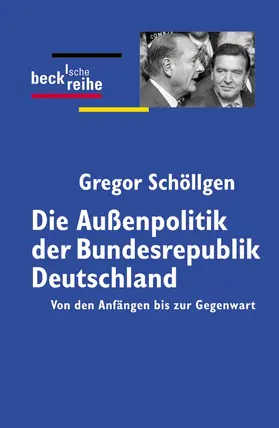 beck'sche reihe

Gregor Schöllgen

Die Außenpolitik der Bundesrepublik Deutschland

Von den Anfängen bis zur Gegenwart